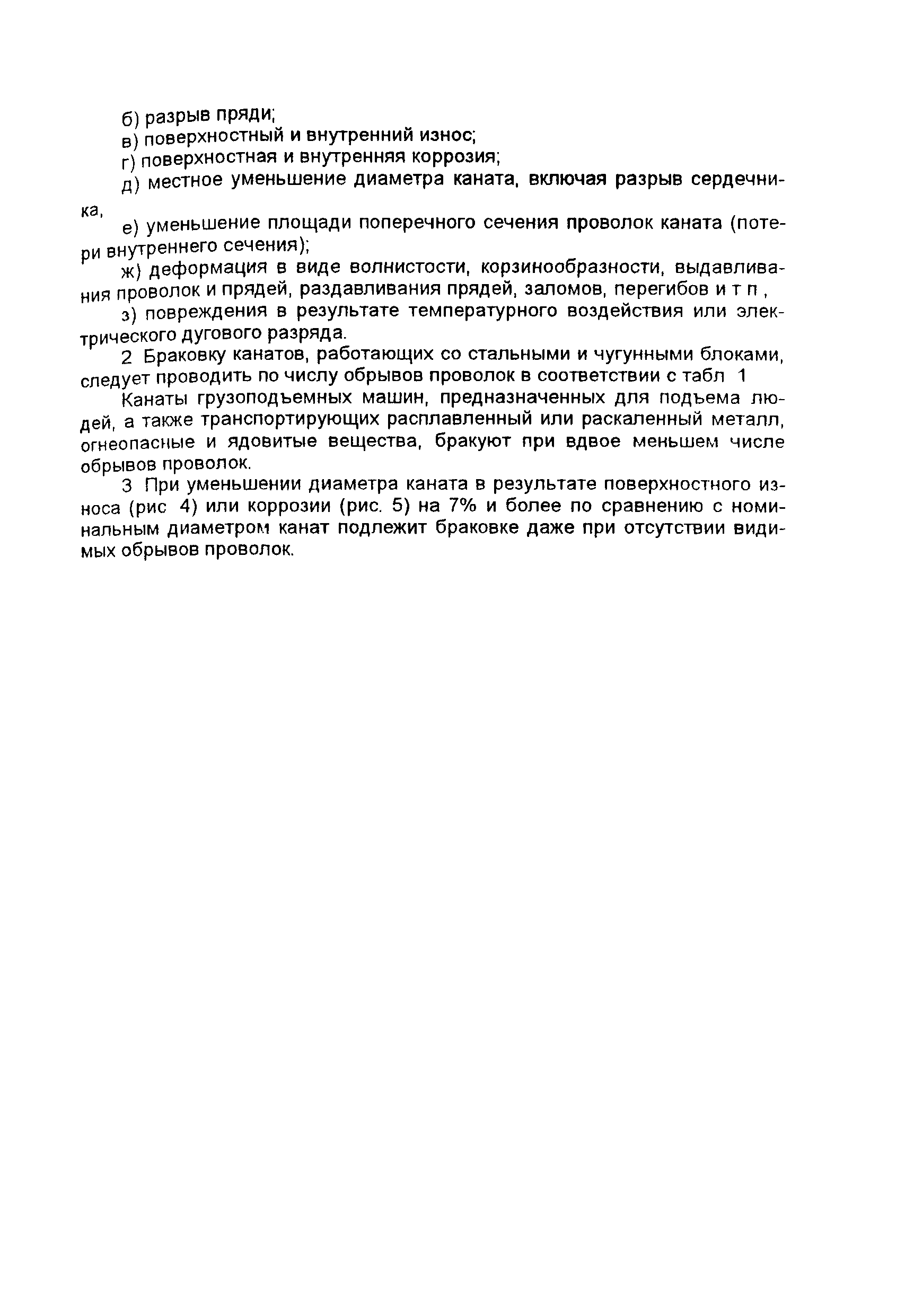 б) разрыв пряди;

в) поверхностный и внутренний износ;

г) поверхностная и внутренняя коррозия;

д) местное уменьшение диаметра каната, включая разрыв сердечника,

е) уменьшение площади поперечного сечения проволок каната (потери внутреннего сечения);

ж) деформация в виде волнистости, корзинообразности, выдавливания проволок и прядей, раздавливания прядей, заломов, перегибов и т п ,

з) повреждения в результате температурного воздействия или электрического дугового разряда.

2 Браковку канатов, работающих со стальными и чугунными блоками, следует проводить по числу обрывов проволок в соответствии с табл 1

Канаты грузоподъемных машин, предназначенных для подъема людей, а также транспортирующих расплавленный или раскаленный металл, огнеопасные и ядовитые вещества, бракуют при вдвое меньшем числе обрывов проволок.

3 При уменьшении диаметра каната в результате поверхностного износа (рис 4) или коррозии (рис. 5) на 7% и более по сравнению с номинальным диаметром канат подлежит браковке даже при отсутствии видимых обрывов проволок.